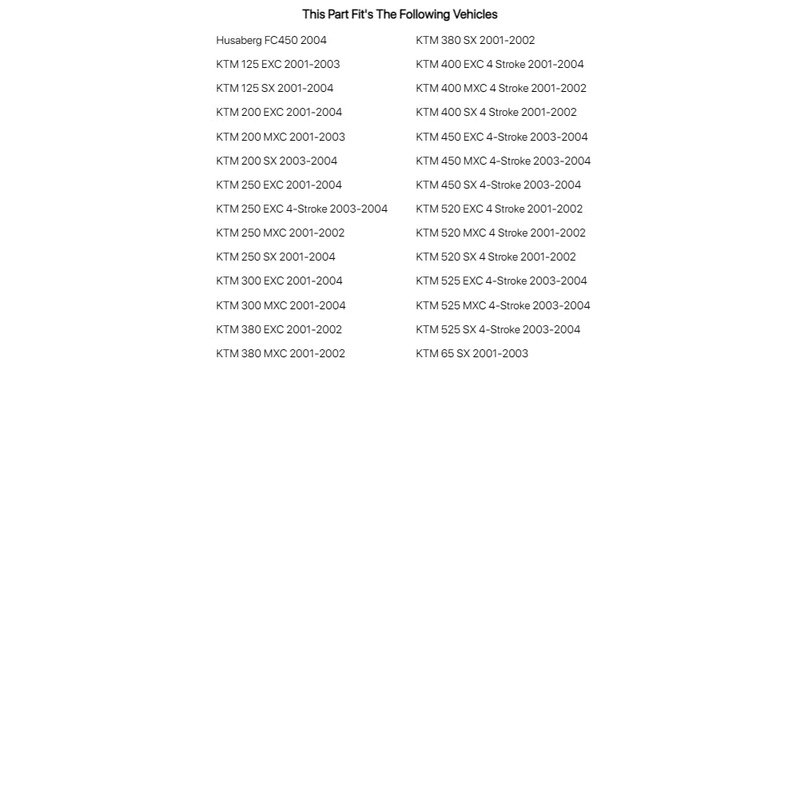 This Part Fit's The Following Vehicles

Husaberg FC450 2004
KTM 125 EXC 2001-2003
KTM 125 SX 2001-2004
KTM 200 EXC 2001-2004
KTM 200 MXC 2001-2003
KTM 200 SX 2003-2004
KTM 250 EXC 2001-2004
KTM 250 EXC 4-Stroke 2003-2004
KTM 250 MXC 2001-2002
KTM 250 SX 2001-2004
KTM 300 EXC 2001-2004
KTM 300 MXC 2001-2004
KTM 380 EXC 2001-2002
KTM 380 MXC 2001-2002

KTM 380 SX 2001-2002
KTM 400 EXC 4 Stroke 2001-2004
KTM 400 MXC 4 Stroke 2001-2002
KTM 400 SX 4 Stroke 2001-2002
KTM 450 EXC 4-Stroke 2003-2004
KTM 450 MXC 4-Stroke 2003-2004
KTM 450 SX 4-Stroke 2003-2004
KTM 520 EXC 4 Stroke 2001-2002
KTM 520 MXC 4 Stroke 2001-2002
KTM 520 SX 4 Stroke 2001-2002
KTM 525 EXC 4-Stroke 2003-2004
KTM 525 MXC 4-Stroke 2003-2004
KTM 525 SX 4-Stroke 2003-2004
KTM 65 SX 2001-2003